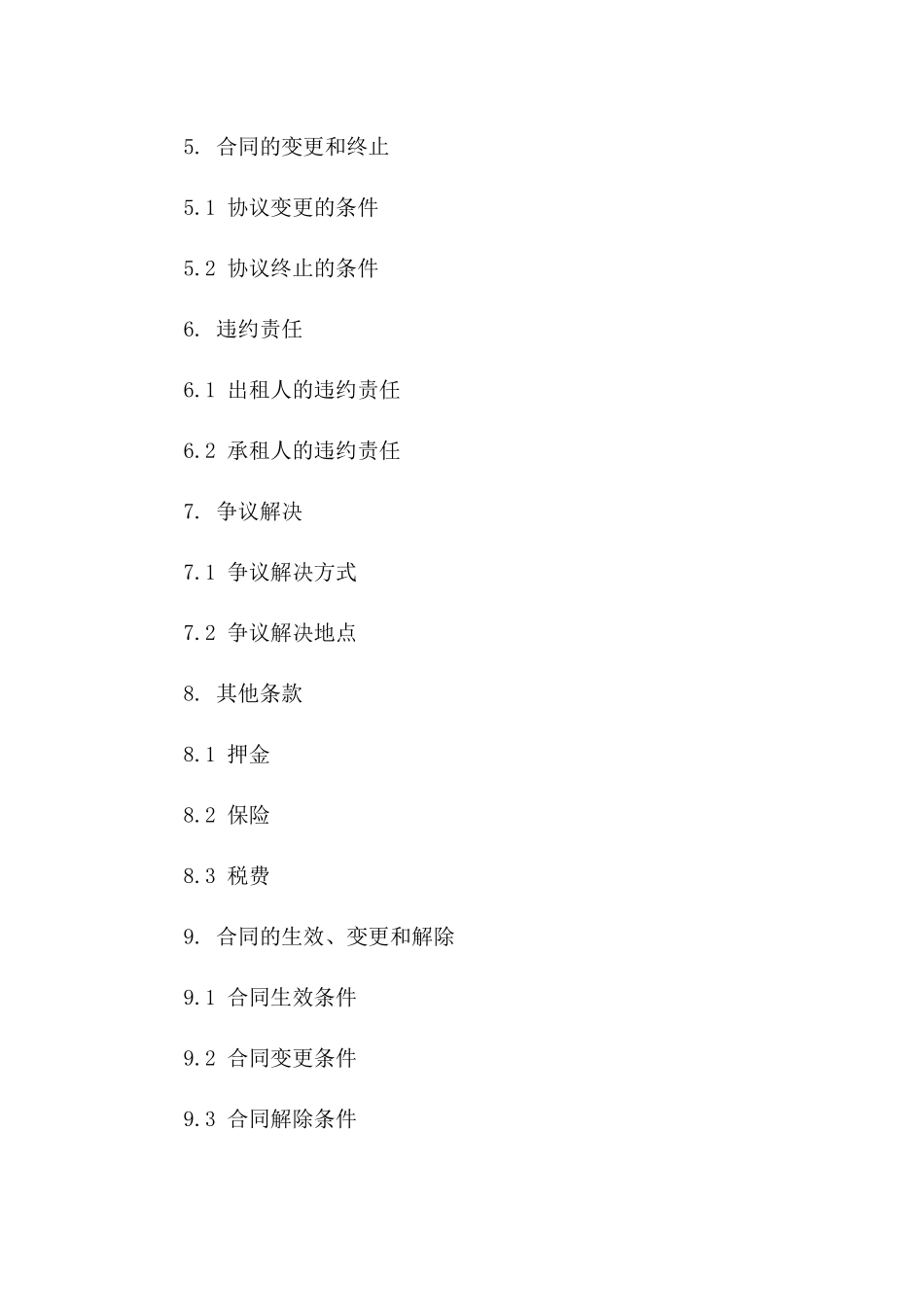 5. 合同的变更和终止

5.1 协议变更的条件

5.2 协议终止的条件

6. 违约责任

6.1 出租人的违约责任

6.2 承租人的违约责任

7. 争议解决

7.1 争议解决方式

7.2 争议解决地点

8. 其他条款

8.1 押金

8.2 保险

8.3 税费

9. 合同的生效、变更和解除

9.1 合同生效条件

9.2 合同变更条件

9.3 合同解除条件